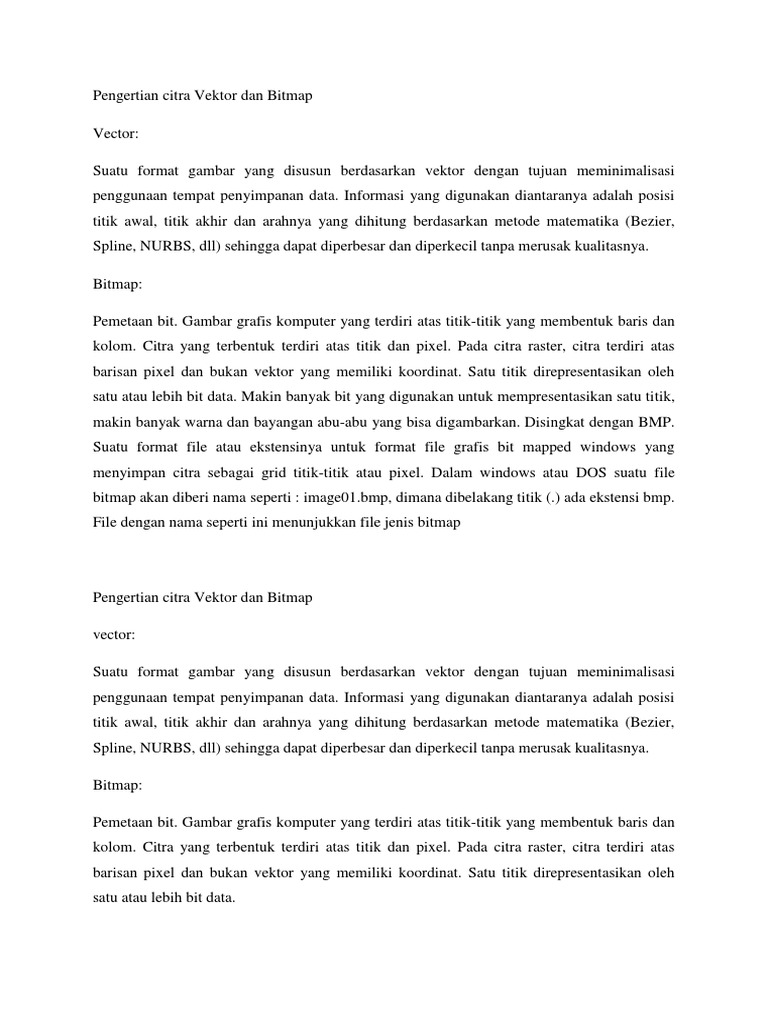 Pengertian citra Vektor dan Bitmap

Vector:

Suatu format gambar yang disusun berdasarkan vektor dengan tujuan meminimalisasi penggunaan tempat penyimpanan data. Informasi yang digunakan diantaranya adalah posisi titik awal, titik akhir dan arahnya yang dihitung berdasarkan metode matematika (Bezier, Spline, NURBS, dll) sehingga dapat diperbesar dan diperkecil tanpa merusak kualitasnya.

Bitmap:

Pemetaan bit. Gambar grafis komputer yang terdiri atas titik-titik yang membentuk baris dan kolom. Citra yang terbentuk terdiri atas titik dan pixel. Pada citra raster, citra terdiri atas barisan pixel dan bukan vektor yang memiliki koordinat. Satu titik direpresentasikan oleh satu atau lebih bit data. Makin banyak bit yang digunakan untuk mempresentasikan satu titik, makin banyak warna dan bayangan abu-abu yang bisa digambarkan. Disingkat dengan BMP. Suatu format file atau ekstensinya untuk format file grafis bit mapped windows yang menyimpan citra sebagai grid titik-titik atau pixel. Dalam windows atau DOS suatu file bitmap akan diberi nama seperti : image01.bmp, dimana dibelakang titik (.) ada ekstensi bmp. File dengan nama seperti ini menunjukkan file jenis bitmap

Pengertian citra Vektor dan Bitmap

vector:

Suatu format gambar yang disusun berdasarkan vektor dengan tujuan meminimalisasi penggunaan tempat penyimpanan data. Informasi yang digunakan diantaranya adalah posisi titik awal, titik akhir dan arahnya yang dihitung berdasarkan metode matematika (Bezier, Spline, NURBS, dll) sehingga dapat diperbesar dan diperkecil tanpa merusak kualitasnya.

Bitmap:

Pemetaan bit. Gambar grafis komputer yang terdiri atas titik-titik yang membentuk baris dan kolom. Citra yang terbentuk terdiri atas titik dan pixel. Pada citra raster, citra terdiri atas barisan pixel dan bukan vektor yang memiliki koordinat. Satu titik direpresentasikan oleh satu atau lebih bit data.